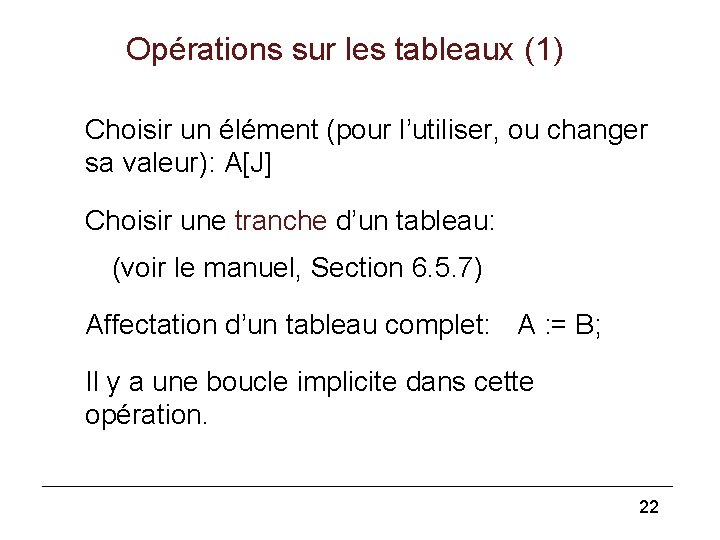 Opérations sur les tableaux (1)

Choisir un élément (pour l'utiliser, ou changer sa valeur): A[J]

Choisir une tranche d'un tableau:

(voir le manuel, Section 6.5.7)

Affectation d'un tableau complet: A := B;

Il y a une boucle implicite dans cette opération.

22